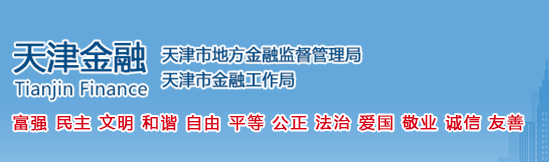 天津金融
Tianjin Finance

天津市地方金融监督管理局
天津市金融工作局

富强 民主 文明 和谐 自由 平等 公正 法治 爱国 敬业 诚信 友善